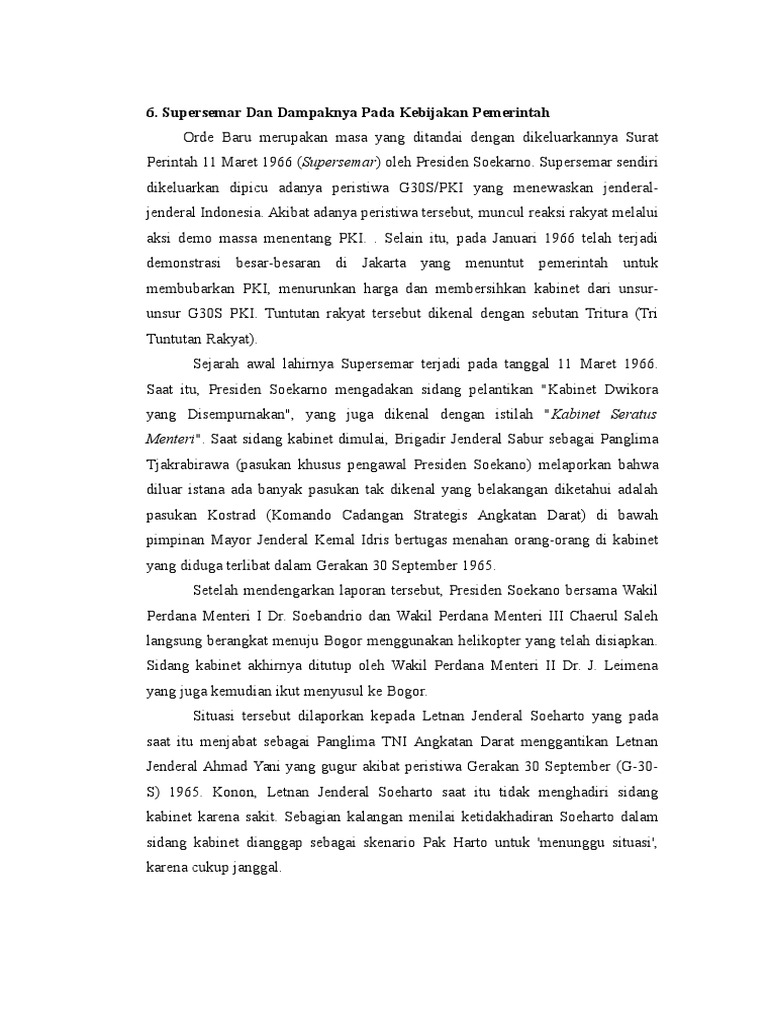 6. Supersemar Dan Dampaknya Pada Kebijakan Pemerintah

Orde Baru merupakan masa yang ditandai dengan dikeluarkannya Surat Perintah 11 Maret 1966 (Supersemar) oleh Presiden Soekarno. Supersemar sendiri dikeluarkan dipicu adanya peristiwa G30S/PKI yang menewaskan jenderal-jenderal Indonesia. Akibat adanya peristiwa tersebut, muncul reaksi rakyat melalui aksi demo massa menentang PKI. . Selain itu, pada Januari 1966 telah terjadi demonstrasi besar-besaran di Jakarta yang menuntut pemerintah untuk membubarkan PKI, menurunkan harga dan membersihkan kabinet dari unsur-unsur G30S PKI. Tuntutan rakyat tersebut dikenal dengan sebutan Tritura (Tri Tuntutan Rakyat).

Sejarah awal lahirnya Supersemar terjadi pada tanggal 11 Maret 1966. Saat itu, Presiden Soekarno mengadakan sidang pelantikan "Kabinet Dwikora yang Disempurnakan", yang juga dikenal dengan istilah "Kabinet Seratus Menteri". Saat sidang kabinet dimulai, Brigadir Jenderal Sabur sebagai Panglima Tjakrabirawa (pasukan khusus pengawal Presiden Soekano) melaporkan bahwa diluar istana ada banyak pasukan tak dikenal yang belakangan diketahui adalah pasukan Kostrad (Komando Cadangan Strategis Angkatan Darat) di bawah pimpinan Mayor Jenderal Kemal Idris bertugas menahan orang-orang di kabinet yang diduga terlibat dalam Gerakan 30 September 1965.

Setelah mendengarkan laporan tersebut, Presiden Soekano bersama Wakil Perdana Menteri I Dr. Soebandrio dan Wakil Perdana Menteri III Chaerul Saleh langsung berangkat menuju Bogor menggunakan helikopter yang telah disiapkan. Sidang kabinet akhirnya ditutup oleh Wakil Perdana Menteri II Dr. J. Leimena yang juga kemudian ikut menyusul ke Bogor.

Situasi tersebut dilaporkan kepada Letnan Jenderal Soeharto yang pada saat itu menjabat sebagai Panglima TNI Angkatan Darat menggantikan Letnan Jenderal Ahmad Yani yang gugur akibat peristiwa Gerakan 30 September (G-30-S) 1965. Konon, Letnan Jenderal Soeharto saat itu tidak menghadiri sidang kabinet karena sakit. Sebagian kalangan menilai ketidakhadiran Soeharto dalam sidang kabinet dianggap sebagai skenario Pak Harto untuk 'menunggu situasi', karena cukup janggal.